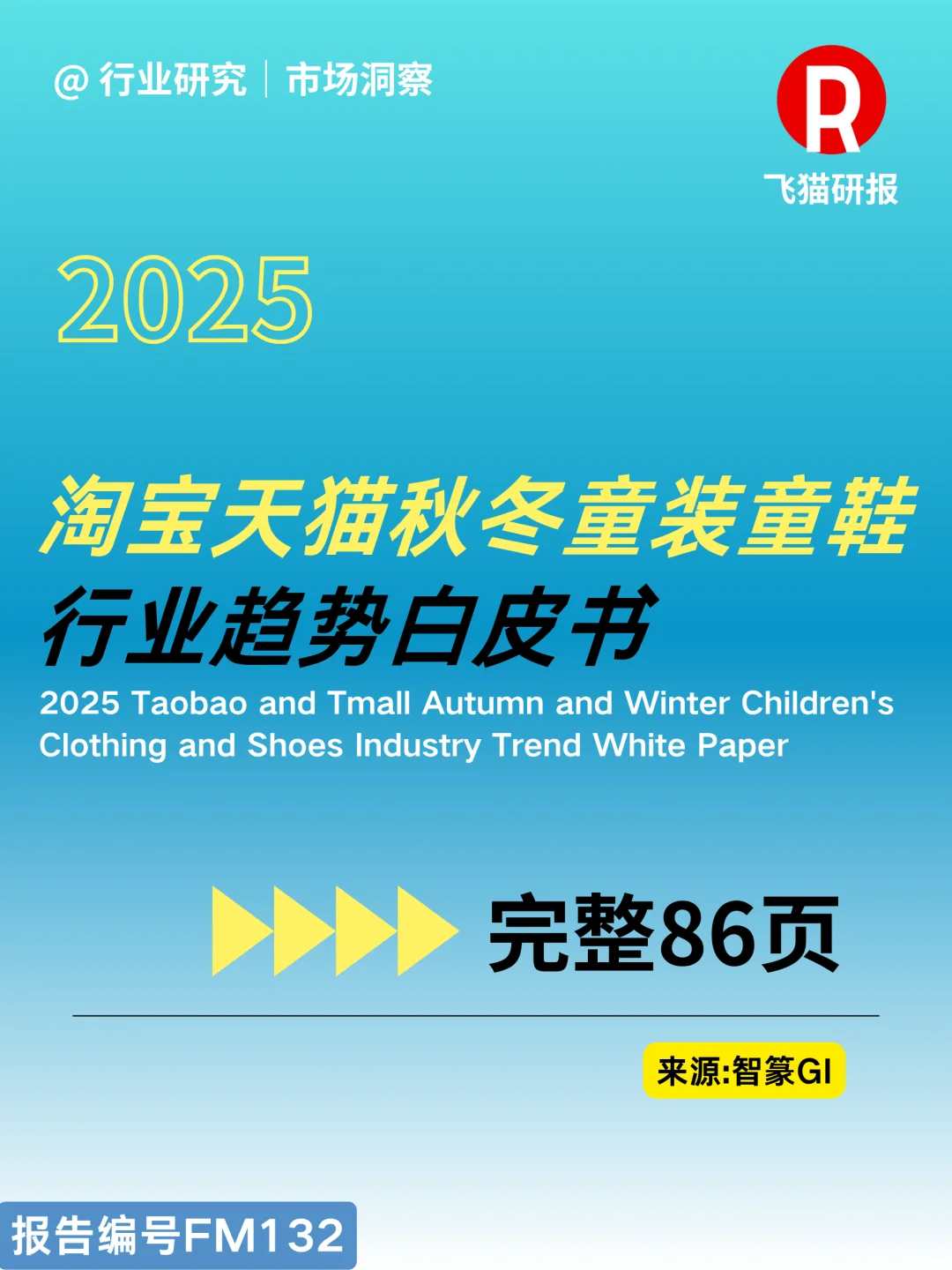 @ 行业研究 | 市场洞察

R

飞猫研报

2025

淘宝天猫秋冬童装童鞋

行业趋势白皮书

2025 Taobao and Tmall Autumn and Winter Children's Clothing and Shoes Industry Trend White Paper

完整86页

来源:智篆GI

报告编号FM132